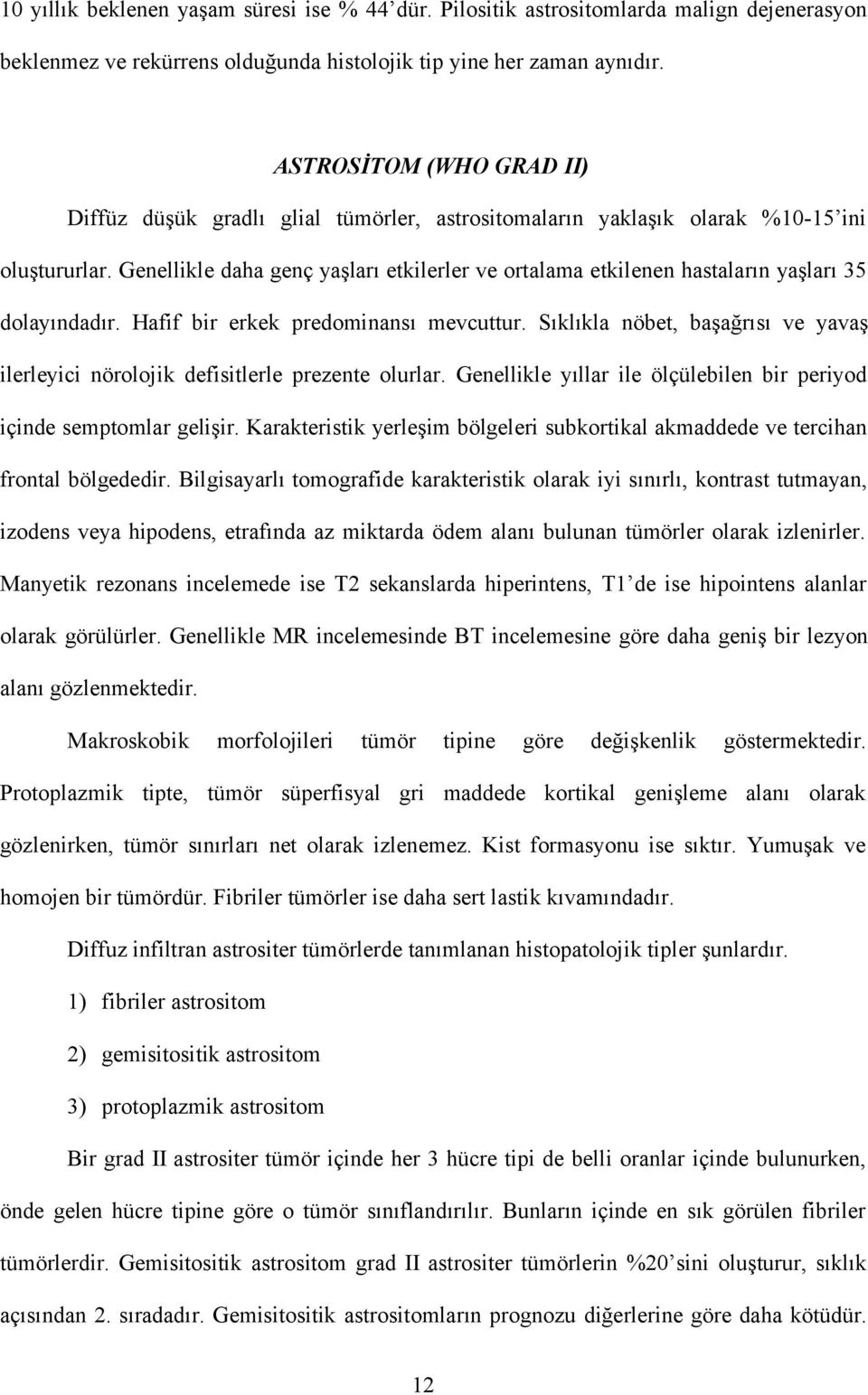 10 yıllık beklenen yaşam süresi ise % 44'dür. Pilositik astrositomlarda malign dejenerasyon beklenmez ve rekürrens olduğunda histolojik tip yine her zaman aynıdır.

ASTROSİTOM (WHO GRAD II)

Diffüz düşük gradlı glial tümörler, astrositomaların yaklaşık olarak %10-15'ini oluştururlar. Genellikle daha genç yaşları etkilerler ve ortalama etkilenen hastaların yaşları 35 dolayındadır. Hafif bir erkek predominansı mevcuttur. Sıklıkla nöbet, başağrısı ve yavaş ilerleyici nörolojik defisitlerle prezente olurlar. Genellikle yıllar ile ölçülebilen bir periyod içinde semptomlar gelişir. Karakteristik yerleşim bölgeleri subkortikal akmaddede ve tercihan frontal bölgededir. Bilgisayarlı tomografide karakteristik olarak iyi sınırlı, kontrast tutmayan, izodens veya hipodens, etrafında az miktarda ödem alanı bulunan tümörler olarak izlenirler. Manyetik rezonans incelemede ise T2 sekanslarda hiperintens, T1'de ise hipointens alanlar olarak görülürler. Genellikle MR incelemesinde BT incelemesine göre daha geniş bir lezyon alanı gözlenmektedir.

Makroskobik morfolojileri tümör tipine göre değişkenlik göstermektedir. Protoplazmik tipte, tümör süperfisyal gri maddede kortikal genişleme alanı olarak gözlenirken, tümör sınırları net olarak izlenemez. Kist formasyonu ise sıktır. Yumuşak ve homojen bir tümördür. Fibriler tümörler ise daha sert lastik kıvamındadır.

Diffuz infiltran astrositer tümörlerde tanımlanan histopatolojik tipler şunlardır.

1) fibriler astrositom

2) gemisitositik astrositom

3) protoplazmik astrositom

Bir grad II astrositer tümör içinde her 3 hücre tipi de belli oranlar içinde bulunurken, önde gelen hücre tipine göre o tümör sınıflandırılır. Bunların içinde en sık görülen fibriler tümörlerdir. Gemisitositik astrositom grad II astrositer tümörlerin %20'sini oluşturur, sıklık açısından 2. sıradadır. Gemisitositik astrositomların prognozu diğerlerine göre daha kötüdür.

12